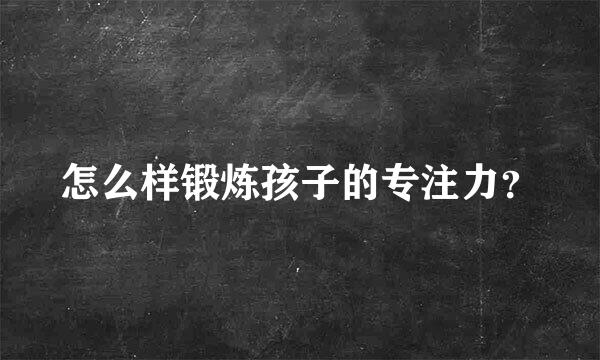 怎么样锻炼孩子的专注力?